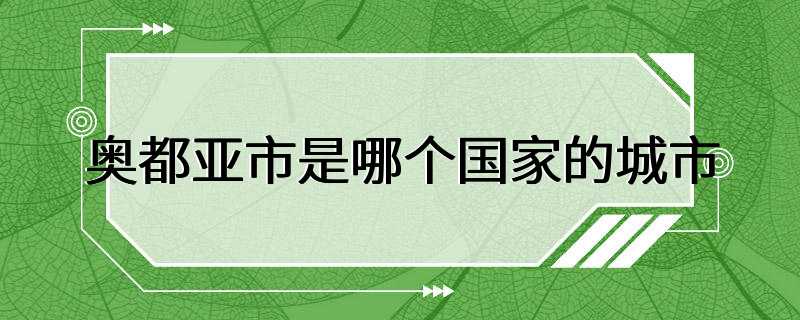 奥都亚市是哪个国家的城市